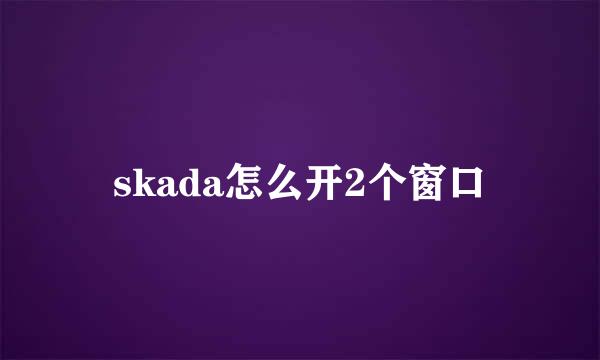 skada怎么开2个窗口